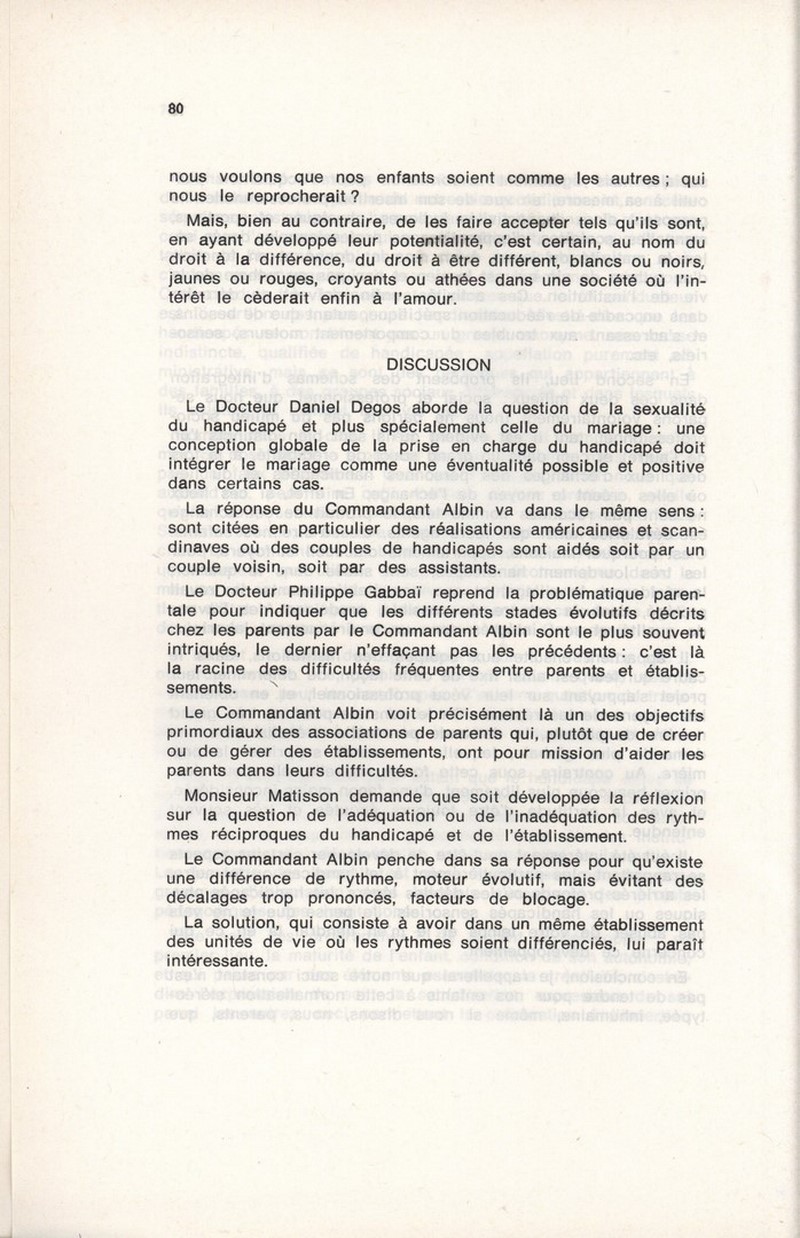 80

nous voulons que nos enfants soient comme les autres ; qui nous le reprocherait ?

Mais, bien au contraire, de les faire accepter tels qu'ils sont, en ayant développé leur potentialité, c'est certain, au nom du droit à la différence, du droit à être différent, blancs ou noirs, jaunes ou rouges, croyants ou athées dans une société où l'intérêt le cèderait enfin à l'amour.

DISCUSSION

Le Docteur Daniel Degos aborde la question de la sexualité du handicapé et plus spécialement celle du mariage : une conception globale de la prise en charge du handicapé doit intégrer le mariage comme une éventualité possible et positive dans certains cas.

La réponse du Commandant Albin va dans le même sens : sont citées en particulier des réalisations américaines et scandinaves où des couples de handicapés sont aidés soit par un couple voisin, soit par des assistants.

Le Docteur Philippe Gabbaï reprend la problématique parentale pour indiquer que les différents stades évolutifs décrits chez les parents par le Commandant Albin sont le plus souvent intriqués, le dernier n'effaçant pas les précédents : c'est là la racine des difficultés fréquentes entre parents et établissements.

Le Commandant Albin voit précisément là un des objectifs primordiaux des associations de parents qui, plutôt que de créer ou de gérer des établissements, ont pour mission d'aider les parents dans leurs difficultés.

Monsieur Matisson demande que soit développée la réflexion sur la question de l'adéquation ou de l'inadéquation des rythmes réciproques du handicapé et de l'établissement.

Le Commandant Albin penche dans sa réponse pour qu'existe une différence de rythme, moteur évolutif, mais évitant des décalages trop prononcés, facteurs de blocage.

La solution, qui consiste à avoir dans un même établissement des unités de vie où les rythmes soient différenciés, lui paraît intéressante.